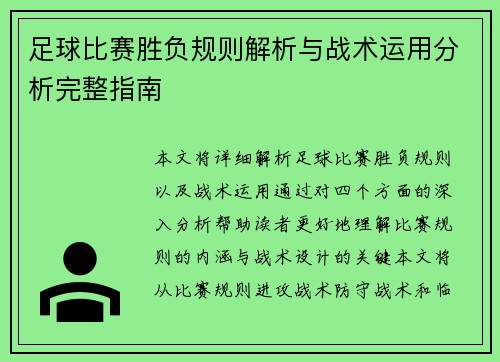 足球比赛胜负规则解析与战术运用分析完整指南

本文将详细解析足球比赛胜负规则以及战术运用通过对四个方面的深入分析帮助读者更好地理解比赛规则的内涵与战术设计的关键本文将从比赛规则进攻战术防守战术和临